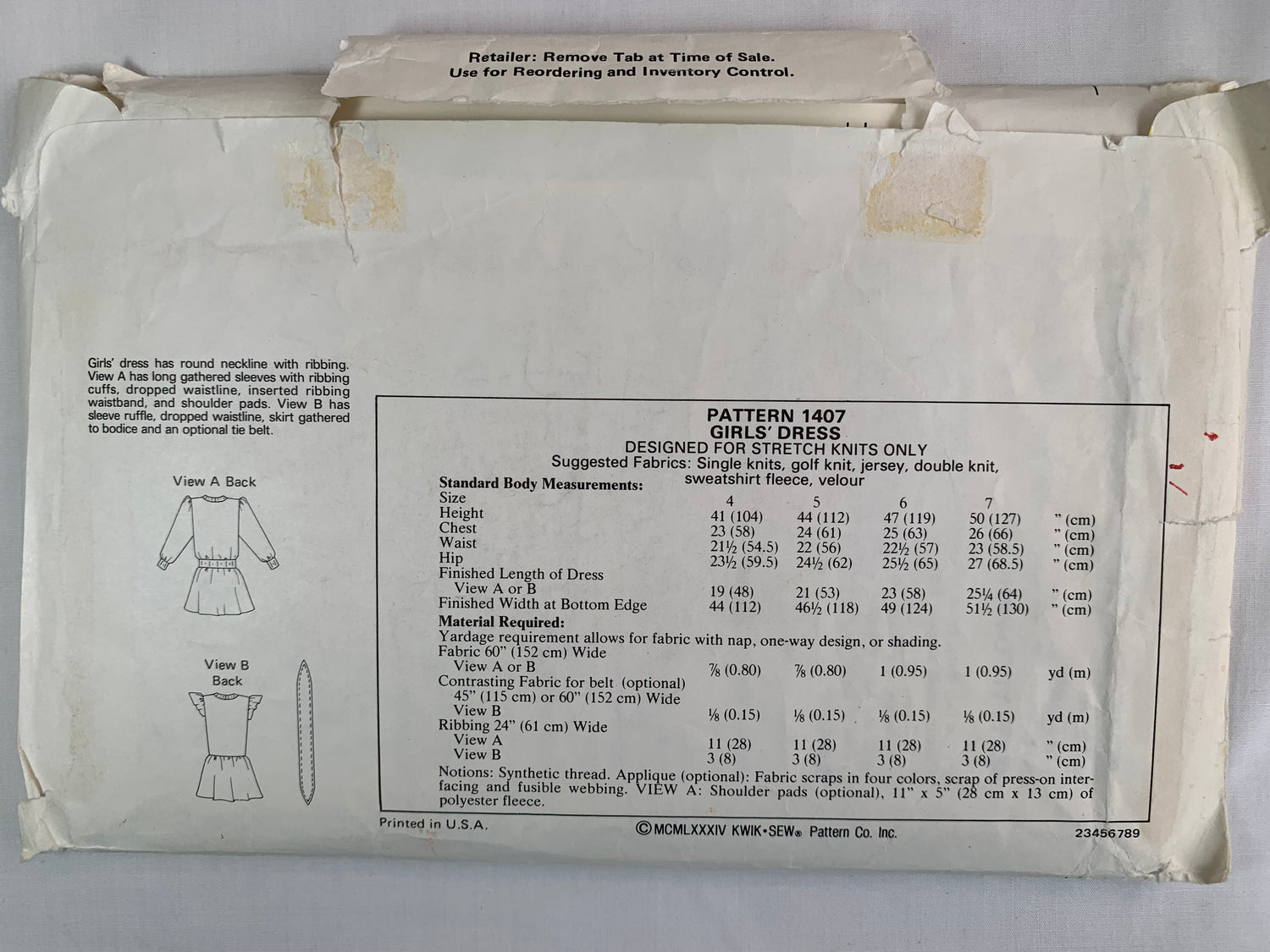 Retailer: Remove Tab at Time of Sale.
Use for Reordering and Inventory Control.

Girls' dress has round neckline with ribbing. View A has long gathered sleeves with ribbing cuffs, dropped waistline, inserted ribbing waistband, and shoulder pads. View B has sleeve ruffle, dropped waistline, skirt gathered to bodice and an optional tie belt.

View A Back

View B
Back

PATTERN 1407
GIRLS' DRESS
DESIGNED FOR STRETCH KNITS ONLY
Suggested Fabrics: Single knits, golf knit, jersey, double knit, sweatshirt fleece, velour

| Standard Body Measurements: | | | | | |
|---|---|---|---|---|---|
| Size | 4 | 5 | 6 | 7 | |
| Height | 41 (104) | 44 (112) | 47 (119) | 50 (127) | " (cm) |
| Chest | 23 (58) | 24 (61) | 25 (63) | 26 (66) | " (cm) |
| Waist | 21½ (54.5) | 22 (56) | 22½ (57) | 23 (58.5) | " (cm) |
| Hip | 23½ (59.5) | 24½ (62) | 25½ (65) | 27 (68.5) | " (cm) |
| Finished Length of Dress | | | | | |
| View A or B | 19 (48) | 21 (53) | 23 (58) | 25¼ (64) | " (cm) |
| Finished Width at Bottom Edge | 44 (112) | 46½ (118) | 49 (124) | 51½ (130) | " (cm) |
| Material Required: | | | | | |
| Yardage requirement allows for fabric with nap, one-way design, or shading. | | | | | |
| Fabric 60" (152 cm) Wide | | | | | |
| View A or B | ⅞ (0.80) | ⅞ (0.80) | 1 (0.95) | 1 (0.95) | yd (m) |
| Contrasting Fabric for belt (optional) 45" (115 cm) or 60" (152 cm) Wide | | | | | |
| View B | ⅛ (0.15) | ⅛ (0.15) | ⅛ (0.15) | ⅛ (0.15) | yd (m) |
| Ribbing 24" (61 cm) Wide | | | | | |
| View A | 11 (28) | 11 (28) | 11 (28) | 11 (28) | " (cm) |
| View B | 3 (8) | 3 (8) | 3 (8) | 3 (8) | " (cm) |

Notions: Synthetic thread. Applique (optional): Fabric scraps in four colors, scrap of press-on interfacing and fusible webbing. VIEW A: Shoulder pads (optional), 11" x 5" (28 cm x 13 cm) of polyester fleece.

Printed in U.S.A.
©MCMLXXXIV KWIK•SEW® Pattern Co. Inc.
23456789